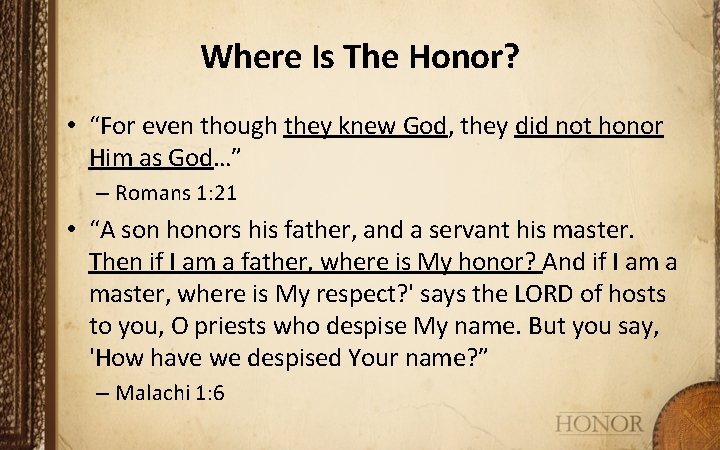 Where Is The Honor?

• "For even though they knew God, they did not honor Him as God…"

– Romans 1:21

• "A son honors his father, and a servant his master. Then if I am a father, where is My honor? And if I am a master, where is My respect?' says the LORD of hosts to you, O priests who despise My name. But you say, 'How have we despised Your name?"

– Malachi 1:6

HONOR